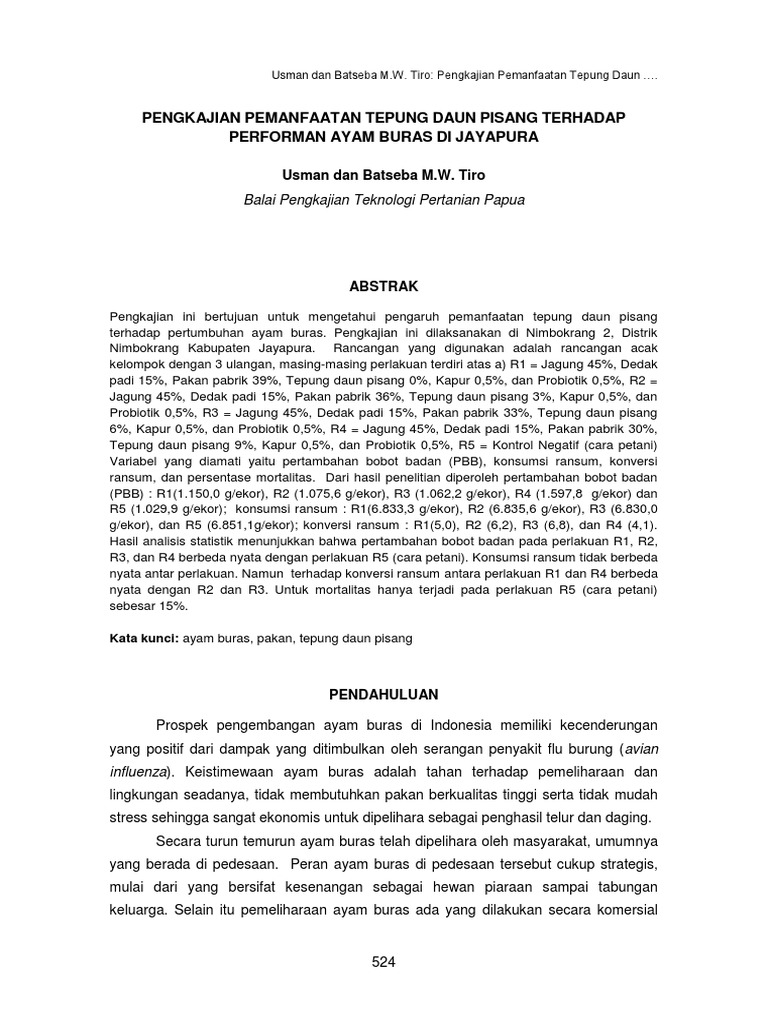 Usman dan Batseba M.W. Tiro: Pengkajian Pemanfaatan Tepung Daun ….

PENGKAJIAN PEMANFAATAN TEPUNG DAUN PISANG TERHADAP PERFORMAN AYAM BURAS DI JAYAPURA

Usman dan Batseba M.W. Tiro

Balai Pengkajian Teknologi Pertanian Papua

ABSTRAK

Pengkajian ini bertujuan untuk mengetahui pengaruh pemanfaatan tepung daun pisang terhadap pertumbuhan ayam buras. Pengkajian ini dilaksanakan di Nimbokrang 2, Distrik Nimbokrang Kabupaten Jayapura. Rancangan yang digunakan adalah rancangan acak kelompok dengan 3 ulangan, masing-masing perlakuan terdiri atas a) R1 = Jagung 45%, Dedak padi 15%, Pakan pabrik 39%, Tepung daun pisang 0%, Kapur 0,5%, dan Probiotik 0,5%, R2 = Jagung 45%, Dedak padi 15%, Pakan pabrik 36%, Tepung daun pisang 3%, Kapur 0,5%, dan Probiotik 0,5%, R3 = Jagung 45%, Dedak padi 15%, Pakan pabrik 33%, Tepung daun pisang 6%, Kapur 0,5%, dan Probiotik 0,5%, R4 = Jagung 45%, Dedak padi 15%, Pakan pabrik 30%, Tepung daun pisang 9%, Kapur 0,5%, dan Probiotik 0,5%, R5 = Kontrol Negatif (cara petani) Variabel yang diamati yaitu pertambahan bobot badan (PBB), konsumsi ransum, konversi ransum, dan persentase mortalitas. Dari hasil penelitian diperoleh pertambahan bobot badan (PBB) : R1(1.150,0 g/ekor), R2 (1.075,6 g/ekor), R3 (1.062,2 g/ekor), R4 (1.597,8 g/ekor) dan R5 (1.029,9 g/ekor); konsumsi ransum : R1(6.833,3 g/ekor), R2 (6.835,6 g/ekor), R3 (6.830,0 g/ekor), dan R5 (6.851,1g/ekor); konversi ransum : R1(5,0), R2 (6,2), R3 (6,8), dan R4 (4,1). Hasil analisis statistik menunjukkan bahwa pertambahan bobot badan pada perlakuan R1, R2, R3, dan R4 berbeda nyata dengan perlakuan R5 (cara petani). Konsumsi ransum tidak berbeda nyata antar perlakuan. Namun terhadap konversi ransum antara perlakuan R1 dan R4 berbeda nyata dengan R2 dan R3. Untuk mortalitas hanya terjadi pada perlakuan R5 (cara petani) sebesar 15%.

Kata kunci: ayam buras, pakan, tepung daun pisang

PENDAHULUAN

Prospek pengembangan ayam buras di Indonesia memiliki kecenderungan yang positif dari dampak yang ditimbulkan oleh serangan penyakit flu burung (avian influenza). Keistimewaan ayam buras adalah tahan terhadap pemeliharaan dan lingkungan seadanya, tidak membutuhkan pakan berkualitas tinggi serta tidak mudah stress sehingga sangat ekonomis untuk dipelihara sebagai penghasil telur dan daging.

Secara turun temurun ayam buras telah dipelihara oleh masyarakat, umumnya yang berada di pedesaan. Peran ayam buras di pedesaan tersebut cukup strategis, mulai dari yang bersifat kesenangan sebagai hewan piaraan sampai tabungan keluarga. Selain itu pemeliharaan ayam buras ada yang dilakukan secara komersial

524